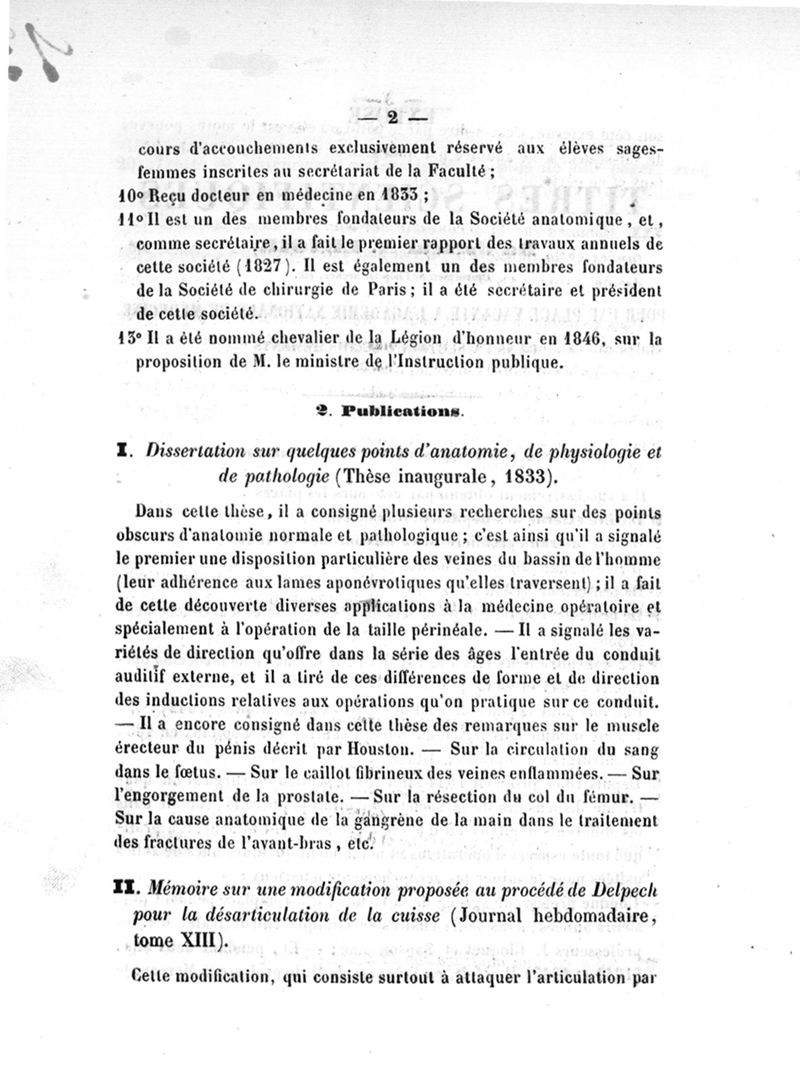 — 2 —

cours d'accouchements exclusivement réservé aux élèves sages-femmes inscrites au secrétariat de la Faculté ;

10° Reçu docteur en médecine en 1833 ;

11° Il est un des membres fondateurs de la Société anatomique, et, comme secrétaire, il a fait le premier rapport des travaux annuels de cette société (1827). Il est également un des membres fondateurs de la Société de chirurgie de Paris ; il a été secrétaire et président de cette société.

13° Il a été nommé chevalier de la Légion d'honneur en 1846, sur la proposition de M. le ministre de l'Instruction publique.

2. Publications.

I. Dissertation sur quelques points d'anatomie, de physiologie et de pathologie (Thèse inaugurale, 1833).

Dans cette thèse, il a consigné plusieurs recherches sur des points obscurs d'anatomie normale et pathologique ; c'est ainsi qu'il a signalé le premier une disposition particulière des veines du bassin de l'homme (leur adhérence aux lames aponévrotiques qu'elles traversent) ; il a fait de cette découverte diverses applications à la médecine opératoire et spécialement à l'opération de la taille périnéale. — Il a signalé les variétés de direction qu'offre dans la série des âges l'entrée du conduit auditif externe, et il a tiré de ces différences de forme et de direction des inductions relatives aux opérations qu'on pratique sur ce conduit. — Il a encore consigné dans cette thèse des remarques sur le muscle érecteur du pénis décrit par Houston. — Sur la circulation du sang dans le fœtus. — Sur le caillot fibrineux des veines enflammées. — Sur l'engorgement de la prostate. — Sur la résection du col du fémur. — Sur la cause anatomique de la gangrène de la main dans le traitement des fractures de l'avant-bras, etc.

II. Mémoire sur une modification proposée au procédé de Delpech pour la désarticulation de la cuisse (Journal hebdomadaire, tome XIII).

Cette modification, qui consiste surtout à attaquer l'articulation par